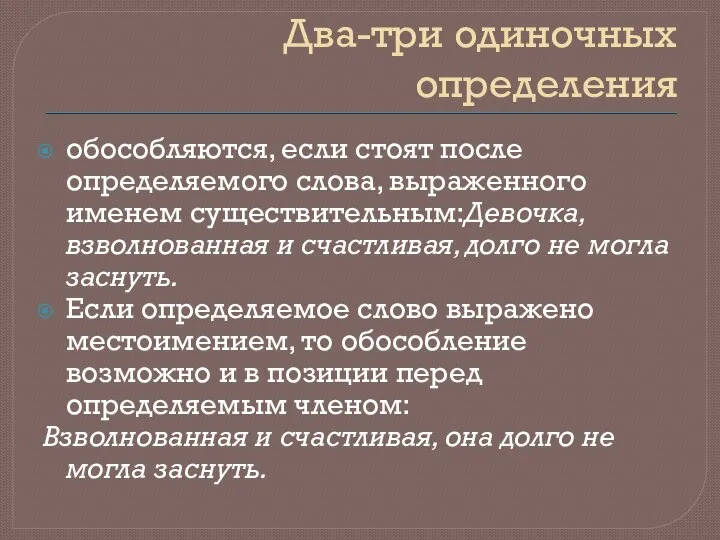 Два-три одиночных определения

обособляются, если стоят после определяемого слова, выраженного именем существительным:Девочка, взволнованная и счастливая, долго не могла заснуть.

Если определяемое слово выражено местоимением, то обособление возможно и в позиции перед определяемым членом:
Взволнованная и счастливая, она долго не могла заснуть.